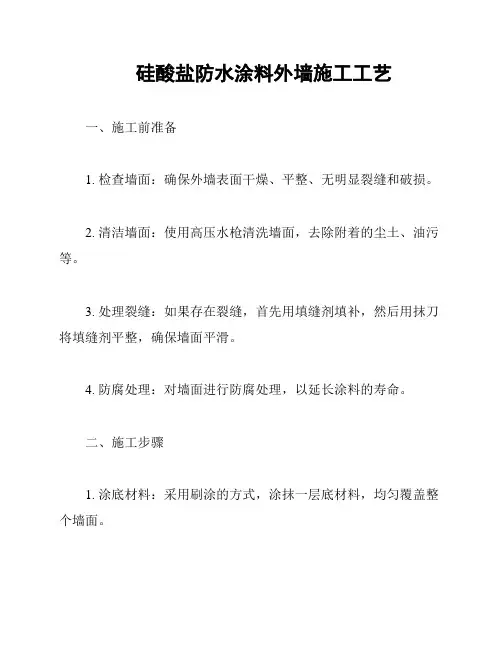 硅酸盐防水涂料外墙施工工艺

一、施工前准备

1. 检查墙面：确保外墙表面干燥、平整、无明显裂缝和破损。

2. 清洁墙面：使用高压水枪清洗墙面，去除附着的尘土、油污等。

3. 处理裂缝：如果存在裂缝，首先用填缝剂填补，然后用抹刀将填缝剂平整，确保墙面平滑。

4. 防腐处理：对墙面进行防腐处理，以延长涂料的寿命。

二、施工步骤

1. 涂底材料：采用刷涂的方式，涂抹一层底材料，均匀覆盖整个墙面。